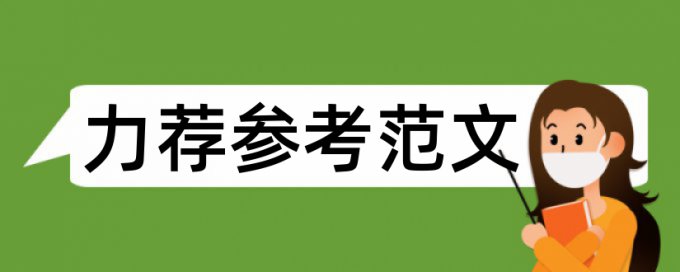 力荐参考范文